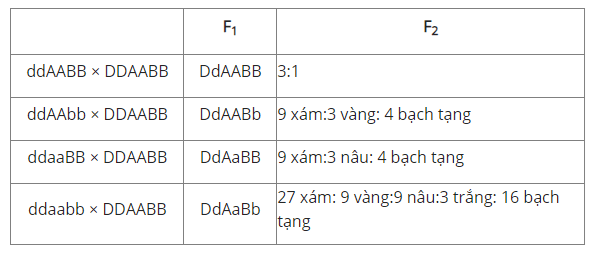 |  | $F_1$ | $F_2$ |
|---|---|---|
| ddAABB × DDAABB | DdAABB | 3:1 |
| ddAAbb × DDAABB | DdAABb | 9 xám:3 vàng: 4 bạch tạng |
| ddaaBB × DDAABB | DdAaBB | 9 xám:3 nâu: 4 bạch tạng |
| ddaabb × DDAABB | DdAaBb | 27 xám: 9 vàng:9 nâu:3 trắng: 16 bạch tạng |